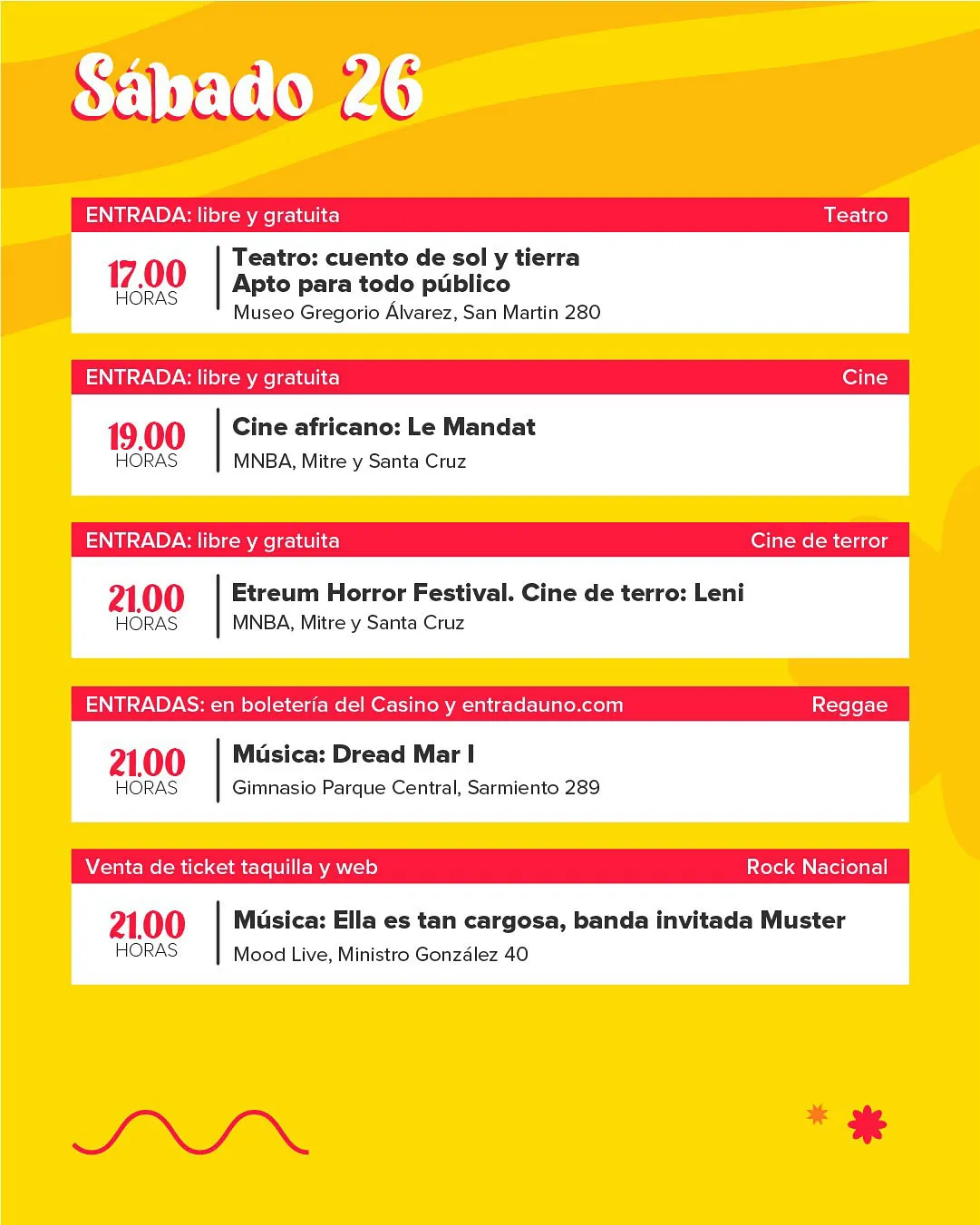 Sábado 26

ENTRADA: libre y gratuita
Teatro

17.00
HORAS

Teatro: cuento de sol y tierra
Apto para todo público
Museo Gregorio Álvarez, San Martin 280

ENTRADA: libre y gratuita
Cine

19.00
HORAS

Cine africano: Le Mandat
MNBA, Mitre y Santa Cruz

ENTRADA: libre y gratuita
Cine de terror

21.00
HORAS

Etreum Horror Festival. Cine de terro: Leni
MNBA, Mitre y Santa Cruz

ENTRADAS: en boletería del Casino y entradauno.com
Reggae

21.00
HORAS

Música: Dread Mar I
Gimnasio Parque Central, Sarmiento 289

Venta de ticket taquilla y web
Rock Nacional

21.00
HORAS

Música: Ella es tan cargosa, banda invitada Muster
Mood Live, Ministro González 40